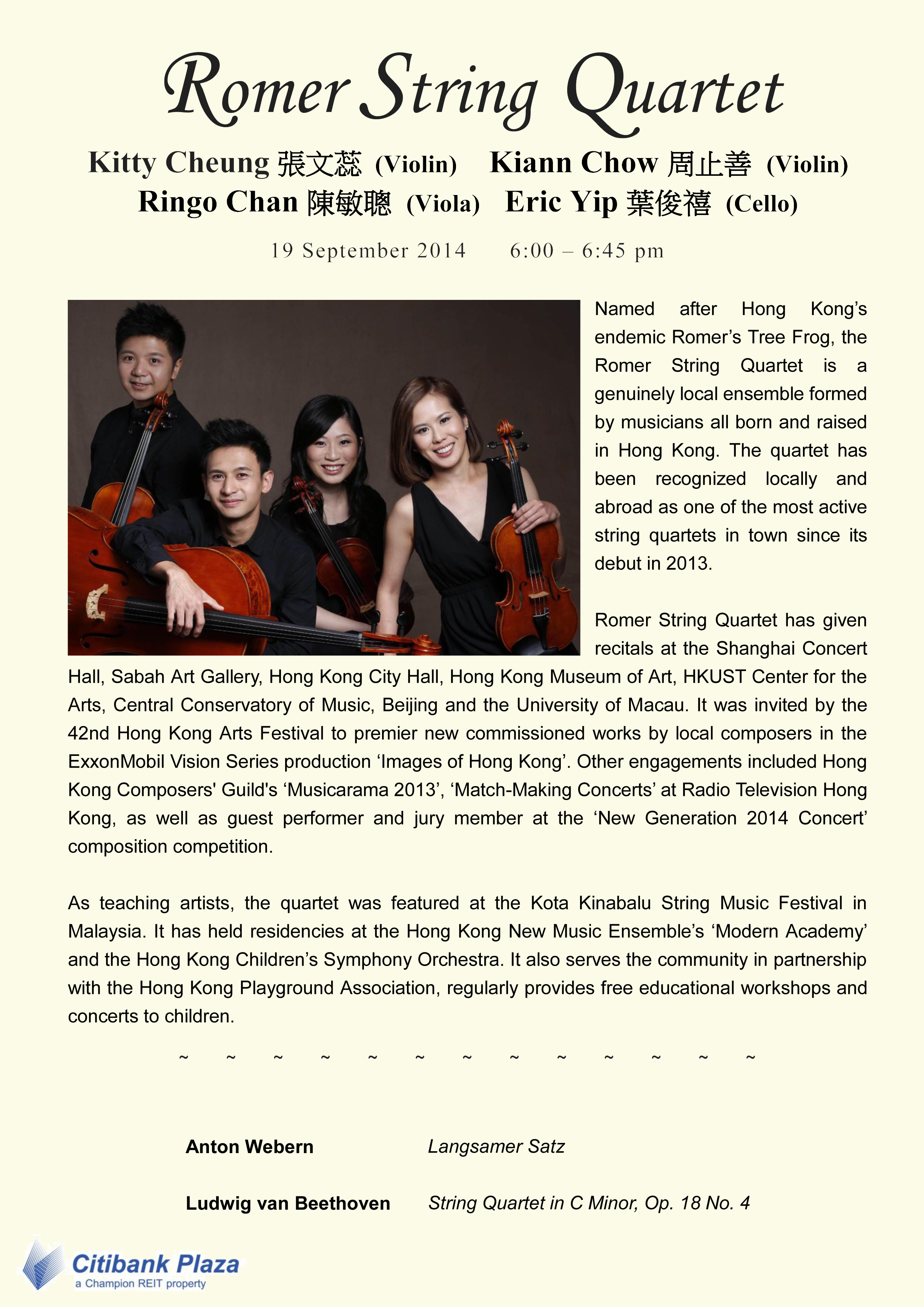 Romer String Quartet

Kitty Cheung 張文蕊 (Violin) Kiann Chow 周止善 (Violin)
Ringo Chan 陳敏聰 (Viola) Eric Yip 葉俊禧 (Cello)

19 September 2014 6:00 – 6:45 pm

Named after Hong Kong's endemic Romer's Tree Frog, the Romer String Quartet is a genuinely local ensemble formed by musicians all born and raised in Hong Kong. The quartet has been recognized locally and abroad as one of the most active string quartets in town since its debut in 2013.

Romer String Quartet has given recitals at the Shanghai Concert Hall, Sabah Art Gallery, Hong Kong City Hall, Hong Kong Museum of Art, HKUST Center for the Arts, Central Conservatory of Music, Beijing and the University of Macau. It was invited by the 42nd Hong Kong Arts Festival to premier new commissioned works by local composers in the ExxonMobil Vision Series production 'Images of Hong Kong'. Other engagements included Hong Kong Composers' Guild's 'Musicarama 2013', 'Match-Making Concerts' at Radio Television Hong Kong, as well as guest performer and jury member at the 'New Generation 2014 Concert' composition competition.

As teaching artists, the quartet was featured at the Kota Kinabalu String Music Festival in Malaysia. It has held residencies at the Hong Kong New Music Ensemble's 'Modern Academy' and the Hong Kong Children's Symphony Orchestra. It also serves the community in partnership with the Hong Kong Playground Association, regularly provides free educational workshops and concerts to children.

~ ~ ~ ~ ~ ~ ~ ~ ~ ~ ~ ~ ~

Anton Webern Langsamer Satz

Ludwig van Beethoven String Quartet in C Minor, Op. 18 No. 4

Citibank Plaza
a Champion REIT property